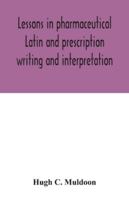 Lessons in pharmaceutical Latin and prescription writing and interpretation

Hugh C. Muldoon